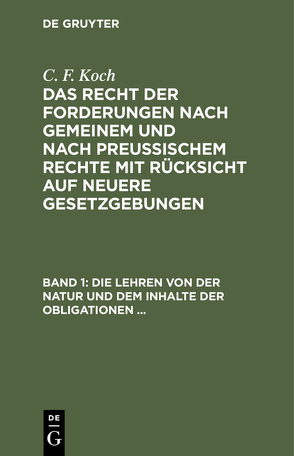 DE GRUYTER

C. F. Koch

DAS RECHT DER FORDERUNGEN NACH GEMEINEM UND NACH PREUSSISCHEM RECHTE MIT RÜCKSICHT AUF NEUERE GESETZGEBUNGEN

BAND 1: DIE LEHREN VON DER NATUR UND DEM INHALTE DER OBLIGATIONEN ...

DE
G